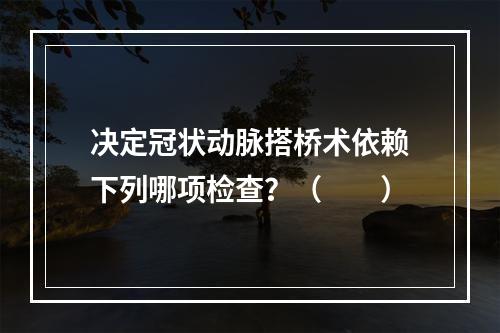 决定冠状动脉搭桥术依赖下列哪项检查？（　　）